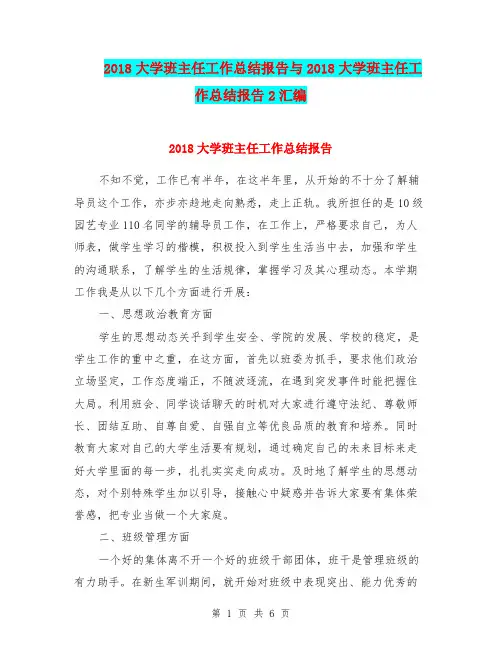 2018 大学班主任工作总结报告与 2018 大学班主任工作总结报告 2 汇编

2018 大学班主任工作总结报告

不知不觉，工作已有半年，在这半年里，从开始的不十分了解辅导员这个工作，亦步亦趋地走向熟悉，走上正轨。我所担任的是 10 级园艺专业 110 名同学的辅导员工作，在工作上，严格要求自己，为人师表，做学生学习的楷模，积极投入到学生生活当中去，加强和学生的沟通联系，了解学生的生活规律，掌握学习及其心理动态。本学期工作我是从以下几个方面进行开展：

一、思想政治教育方面

学生的思想动态关乎到学生安全、学院的发展、学校的稳定，是学生工作的重中之重，在这方面，首先以班委为抓手，要求他们政治立场坚定，工作态度端正，不随波逐流，在遇到突发事件时能把握住大局。利用班会、同学谈话聊天的时机对大家进行遵守法纪、尊敬师长、团结互助、自尊自爱、自强自立等优良品质的教育和培养。同时教育大家对自己的大学生活要有规划，通过确定自己的未来目标来走好大学里面的每一步，扎扎实实走向成功。及时地了解学生的思想动态，对个别特殊学生加以引导，接触心中疑惑并告诉大家要有集体荣誉感，把专业当做一个大家庭。

二、班级管理方面

一个好的集体离不开一个好的班级干部团体，班干是管理班级的有力助手。在新生军训期间，就开始对班级中表现突出、能力优秀的

第 1 页 共 6 页